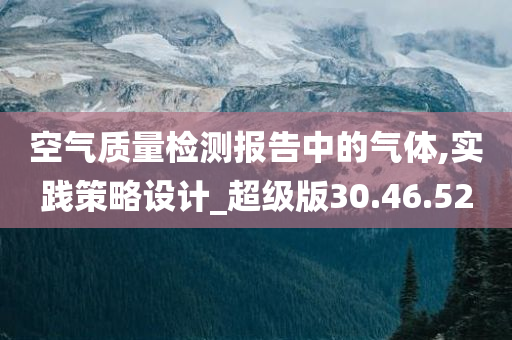 空气质量检测报告中的气体,实践策略设计_超级版30.46.52